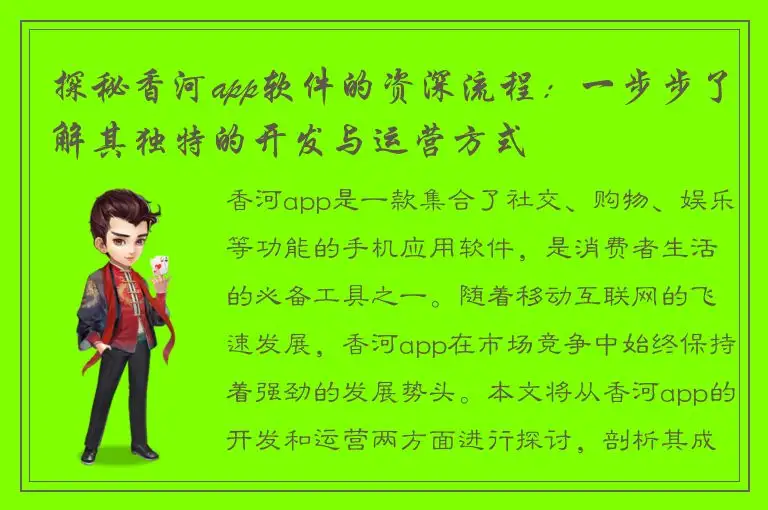 探秘香河app软件的资深流程：一步步了解其独特的开发与运营方式

香河app是一款集合了社交、购物、娱乐等功能的手机应用软件，是消费者生活的必备工具之一。随着移动互联网的飞速发展，香河app在市场竞争中始终保持着强劲的发展势头。本文将从香河app的开发和运营两方面进行探讨，剖析其成